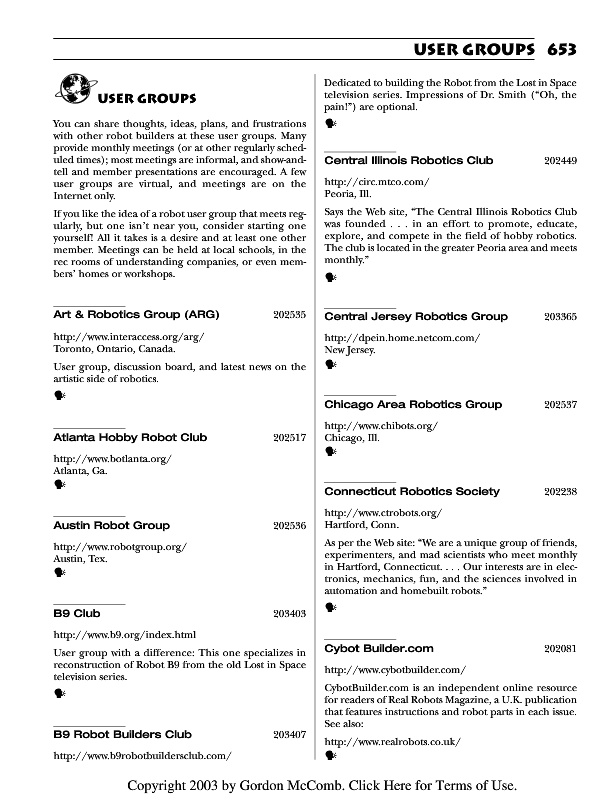 USER GROUPS 653

USER GROUPS

You can share thoughts, ideas, plans, and frustrations with other robot builders at these user groups. Many provide monthly meetings (or at other regularly scheduled times); most meetings are informal, and show-and-tell and member presentations are encouraged. A few user groups are virtual, and meetings are on the Internet only.

If you like the idea of a robot user group that meets regularly, but one isn't near you, consider starting one yourself! All it takes is a desire and at least one other member. Meetings can be held at local schools, in the rec rooms of understanding companies, or even members' homes or workshops.

Art & Robotics Group (ARG) 202535

http://www.interaccess.org/arg/
Toronto, Ontario, Canada.

User group, discussion board, and latest news on the artistic side of robotics.

Atlanta Hobby Robot Club 202517

http://www.botlanta.org/
Atlanta, Ga.

Austin Robot Group 202536

http://www.robotgroup.org/
Austin, Tex.

B9 Club 203403

http://www.b9.org/index.html

User group with a difference: This one specializes in reconstruction of Robot B9 from the old Lost in Space television series.

B9 Robot Builders Club 203407

http://www.b9robotbuildersclub.com/

Dedicated to building the Robot from the Lost in Space television series. Impressions of Dr. Smith ("Oh, the pain!") are optional.

Central Illinois Robotics Club 202449

http://circ.mtco.com/
Peoria, Ill.

Says the Web site, "The Central Illinois Robotics Club was founded . . . in an effort to promote, educate, explore, and compete in the field of hobby robotics. The club is located in the greater Peoria area and meets monthly."

Central Jersey Robotics Group 203365

http://dpein.home.netcom.com/
New Jersey.

Chicago Area Robotics Group 202537

http://www.chibots.org/
Chicago, Ill.

Connecticut Robotics Society 202238

http://www.ctrobots.org/
Hartford, Conn.

As per the Web site: "We are a unique group of friends, experimenters, and mad scientists who meet monthly in Hartford, Connecticut. . . . Our interests are in electronics, mechanics, fun, and the sciences involved in automation and homebuilt robots."

Cybot Builder.com 202081

http://www.cybotbuilder.com/

CybotBuilder.com is an independent online resource for readers of Real Robots Magazine, a U.K. publication that features instructions and robot parts in each issue. See also:

http://www.realrobots.co.uk/

Copyright 2003 by Gordon McComb. Click Here for Terms of Use.